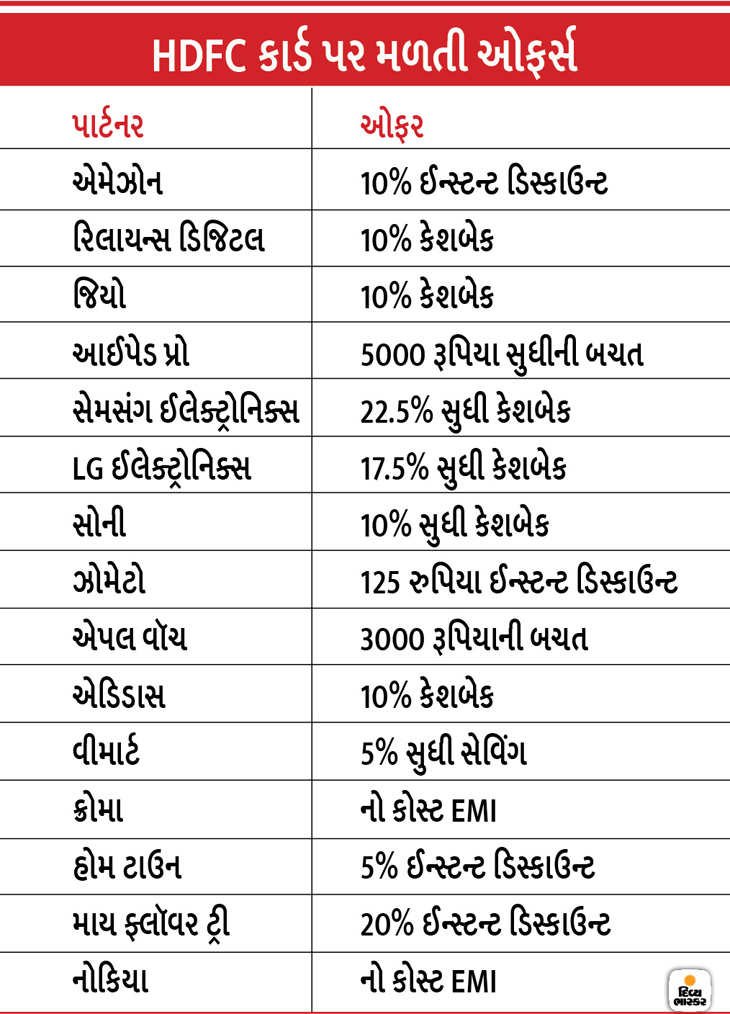 HDFC કાર્ડ પર મળતી ઓફર્સ

| પાર્ટનર | ઓફર |
|---|---|
| એમેઝોન | 10% ઈન્સ્ટન્ટ ડિસ્કાઉન્ટ |
| રિલાયન્સ ડિજિટલ | 10% કેશબેક |
| જિયો | 10% કેશબેક |
| આઈપેડ પ્રો | 5000 રૂપિયા સુધીની બચત |
| સેમસંગ ઈલેક્ટ્રોનિક્સ | 22.5% સુધી કેશબેક |
| LG ઈલેક્ટ્રોનિક્સ | 17.5% સુધી કેશબેક |
| સોની | 10% સુધી કેશબેક |
| ઝોમેટો | 125 રુપિયા ઈન્સ્ટન્ટ ડિસ્કાઉન્ટ |
| એપલ વૉચ | 3000 રૂપિયાની બચત |
| એડિડાસ | 10% કેશબેક |
| વીમાર્ટ | 5% સુધી સેવિંગ |
| ક્રોમા | નો કોસ્ટ EMI |
| હોમ ટાઉન | 5% ઈન્સ્ટન્ટ ડિસ્કાઉન્ટ |
| માય ફ્લૉવર ટ્રી | 20% ઈન્સ્ટન્ટ ડિસ્કાઉન્ટ |
| નોકિયા | નો કોસ્ટ EMI |

દિવ્ય ભાસ્કર